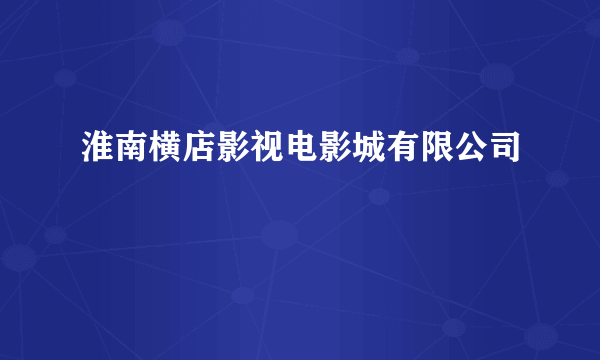 淮南横店影视电影城有限公司